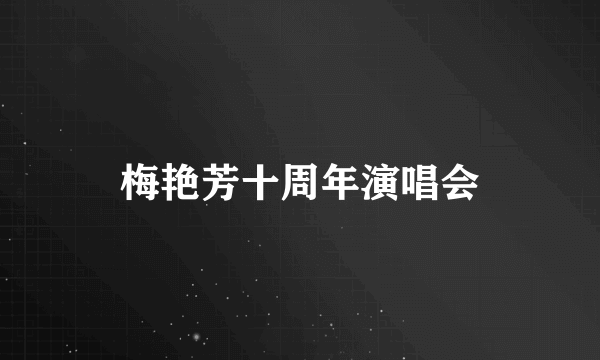 梅艳芳十周年演唱会